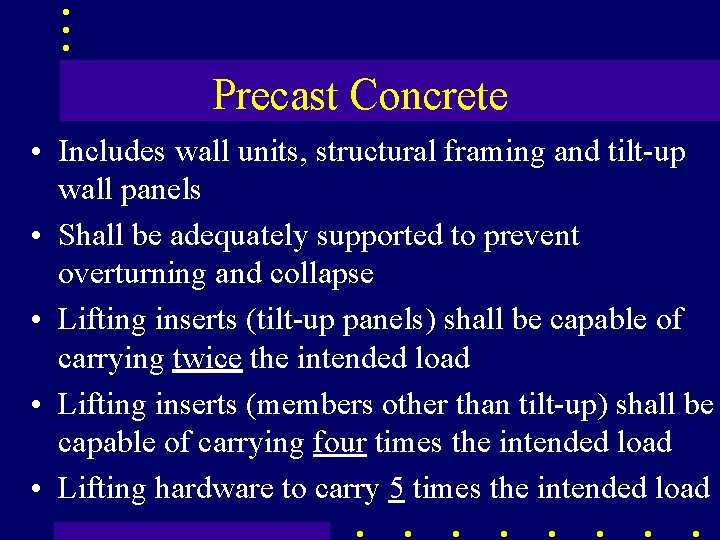 Precast Concrete

• Includes wall units, structural framing and tilt-up wall panels
• Shall be adequately supported to prevent overturning and collapse
• Lifting inserts (tilt-up panels) shall be capable of carrying twice the intended load
• Lifting inserts (members other than tilt-up) shall be capable of carrying four times the intended load
• Lifting hardware to carry 5 times the intended load